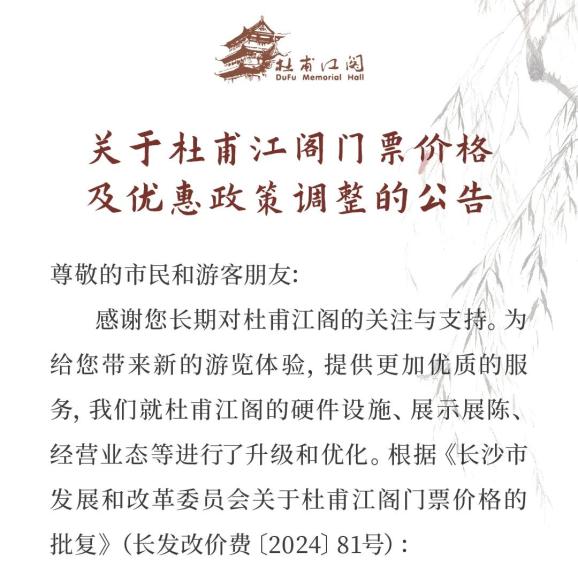 杜甫江阁
DuFu Memorial Hall

关于杜甫江阁门票价格及优惠政策调整的公告

尊敬的市民和游客朋友:

感谢您长期对杜甫江阁的关注与支持。为给您带来新的游览体验，提供更加优质的服务，我们就杜甫江阁的硬件设施、展示展陈、经营业态等进行了升级和优化。根据《长沙市发展和改革委员会关于杜甫江阁门票价格的批复》(长发改价费〔2024〕81号):